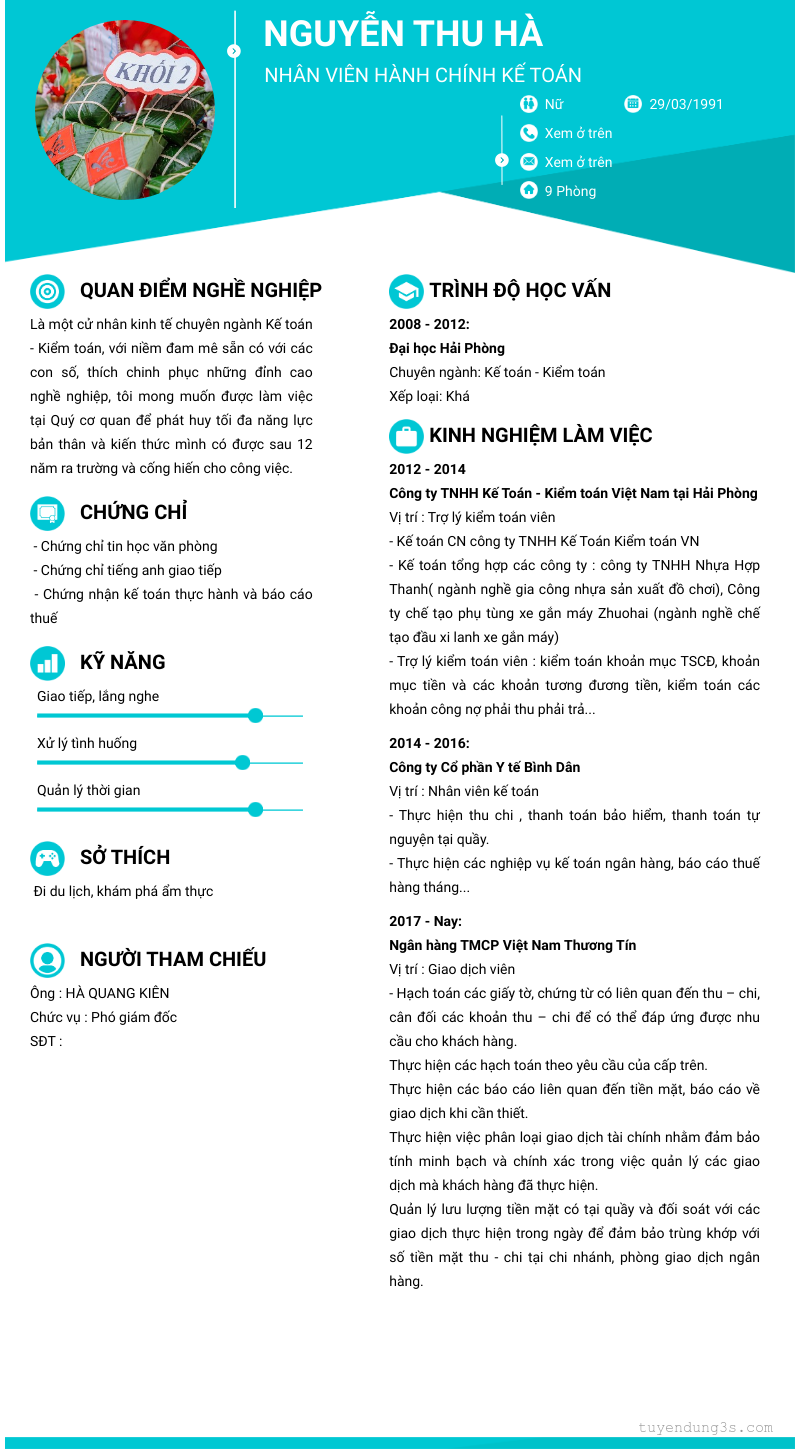 KHỐI 2

NGUYỄN THU HÀ

NHÂN VIÊN HÀNH CHÍNH KẾ TOÁN

Nữ

29/03/1991

Xem ở trên

Xem ở trên

9 Phòng

QUAN ĐIỂM NGHỀ NGHIỆP

Là một cử nhân kinh tế chuyên ngành Kế toán - Kiểm toán, với niềm đam mê sẵn có với các con số, thích chinh phục những đỉnh cao nghề nghiệp, tôi mong muốn được làm việc tại Quý cơ quan để phát huy tối đa năng lực bản thân và kiến thức mình có được sau 12 năm ra trường và cống hiến cho công việc.

CHỨNG CHỈ

- Chứng chỉ tin học văn phòng
- Chứng chỉ tiếng anh giao tiếp
- Chứng nhận kế toán thực hành và báo cáo thuế

KỸ NĂNG

Giao tiếp, lắng nghe

Xử lý tình huống

Quản lý thời gian

SỞ THÍCH

Đi du lịch, khám phá ẩm thực

NGƯỜI THAM CHIẾU

Ông : HÀ QUANG KIÊN
Chức vụ : Phó giám đốc
SĐT :

TRÌNH ĐỘ HỌC VẤN

2008 - 2012:
Đại học Hải Phòng
Chuyên ngành: Kế toán - Kiểm toán
Xếp loại: Khá

KINH NGHIỆM LÀM VIỆC

2012 - 2014
Công ty TNHH Kế Toán - Kiểm toán Việt Nam tại Hải Phòng
Vị trí : Trợ lý kiểm toán viên
- Kế toán CN công ty TNHH Kế Toán Kiểm toán VN
- Kế toán tổng hợp các công ty : công ty TNHH Nhựa Hợp Thanh( ngành nghề gia công nhựa sản xuất đồ chơi), Công ty chế tạo phụ tùng xe gắn máy Zhuohai (ngành nghề chế tạo đầu xi lanh xe gắn máy)
- Trợ lý kiểm toán viên : kiểm toán khoản mục TSCĐ, khoản mục tiền và các khoản tương đương tiền, kiểm toán các khoản công nợ phải thu phải trả...

2014 - 2016:
Công ty Cổ phần Y tế Bình Dân
Vị trí : Nhân viên kế toán
- Thực hiện thu chi , thanh toán bảo hiểm, thanh toán tự nguyện tại quầy.
- Thực hiện các nghiệp vụ kế toán ngân hàng, báo cáo thuế hàng tháng...

2017 - Nay:
Ngân hàng TMCP Việt Nam Thương Tín
Vị trí : Giao dịch viên
- Hạch toán các giấy tờ, chứng từ có liên quan đến thu – chi, cân đối các khoản thu – chi để có thể đáp ứng được nhu cầu cho khách hàng.
Thực hiện các hạch toán theo yêu cầu của cấp trên.
Thực hiện các báo cáo liên quan đến tiền mặt, báo cáo về giao dịch khi cần thiết.
Thực hiện việc phân loại giao dịch tài chính nhằm đảm bảo tính minh bạch và chính xác trong việc quản lý các giao dịch mà khách hàng đã thực hiện.
Quản lý lưu lượng tiền mặt có tại quầy và đối soát với các giao dịch thực hiện trong ngày để đảm bảo trùng khớp với số tiền mặt thu - chi tại chi nhánh, phòng giao dịch ngân hàng.

tuyendung3s.com